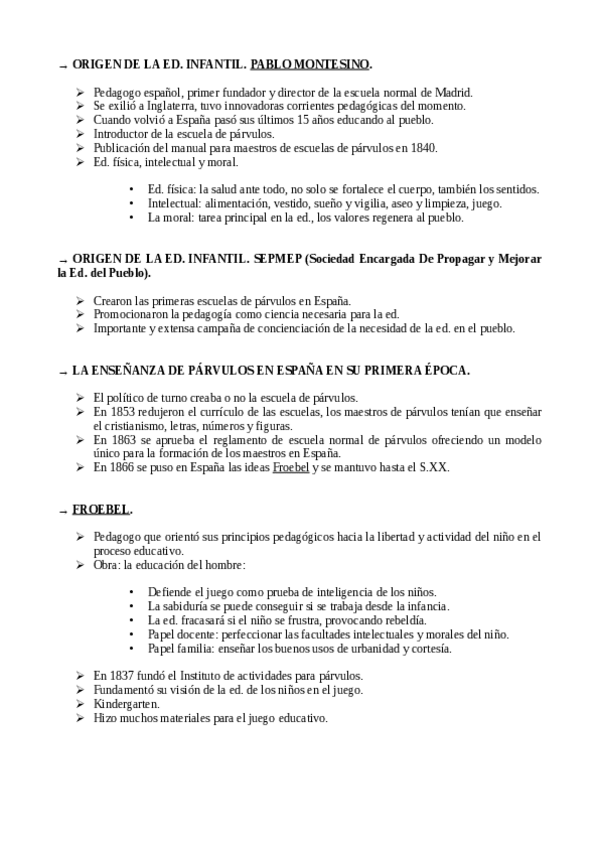 → ORIGEN DE LA ED. INFANTIL. PABLO MONTESINO.

➢ Pedagogo español, primer fundador y director de la escuela normal de Madrid.
➢ Se exilió a Inglaterra, tuvo innovadoras corrientes pedagógicas del momento.
➢ Cuando volvió a España pasó sus últimos 15 años educando al pueblo.
➢ Introductor de la escuela de párvulos.
➢ Publicación del manual para maestros de escuelas de párvulos en 1840.
➢ Ed. física, intelectual y moral.

• Ed. física: la salud ante todo, no solo se fortalece el cuerpo, también los sentidos.
• Intelectual: alimentación, vestido, sueño y vigilia, aseo y limpieza, juego.
• La moral: tarea principal en la ed., los valores regenera al pueblo.

→ ORIGEN DE LA ED. INFANTIL. SEPMEP (Sociedad Encargada De Propagar y Mejorar la Ed. del Pueblo).

➢ Crearon las primeras escuelas de párvulos en España.
➢ Promocionaron la pedagogía como ciencia necesaria para la ed.
➢ Importante y extensa campaña de concienciación de la necesidad de la ed. en el pueblo.

→ LA ENSEÑANZA DE PÁRVULOS EN ESPAÑA EN SU PRIMERA ÉPOCA.

➢ El político de turno creaba o no la escuela de párvulos.
➢ En 1853 redujeron el currículo de las escuelas, los maestros de párvulos tenían que enseñar el cristianismo, letras, números y figuras.
➢ En 1863 se aprueba el reglamento de escuela normal de párvulos ofreciendo un modelo único para la formación de los maestros en España.
➢ En 1866 se puso en España las ideas Froebel y se mantuvo hasta el S.XX.

→ FROEBEL.

➢ Pedagogo que orientó sus principios pedagógicos hacia la libertad y actividad del niño en el proceso educativo.
➢ Obra: la educación del hombre:

• Defiende el juego como prueba de inteligencia de los niños.
• La sabiduría se puede conseguir si se trabaja desde la infancia.
• La ed. fracasará si el niño se frustra, provocando rebeldía.
• Papel docente: perfeccionar las facultades intelectuales y morales del niño.
• Papel familia: enseñar los buenos usos de urbanidad y cortesía.

➢ En 1837 fundó el Instituto de actividades para párvulos.
➢ Fundamentó su visión de la ed. de los niños en el juego.
➢ Kindergarten.
➢ Hizo muchos materiales para el juego educativo.